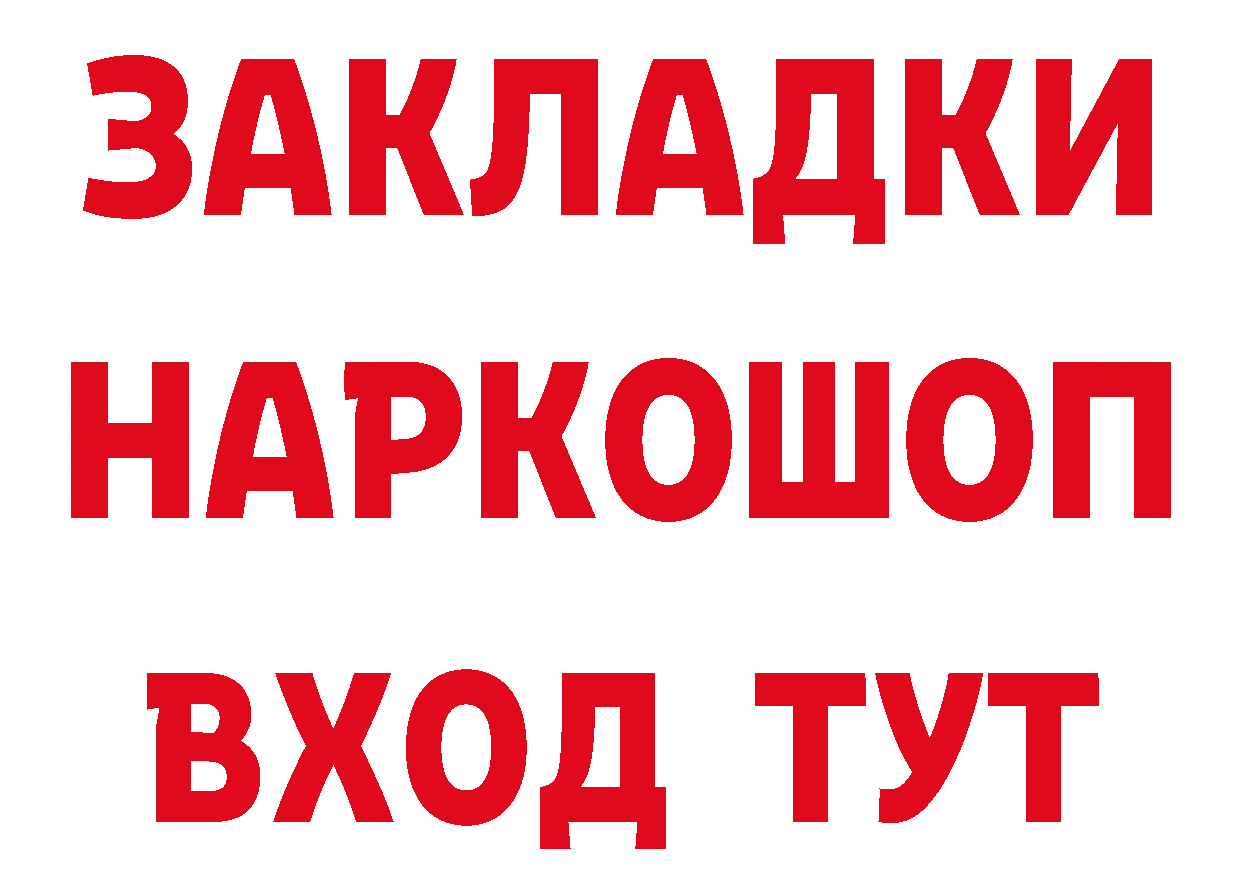 ЗАКЛАДКИ
НАРКОШОП
ВХОД ТУТ